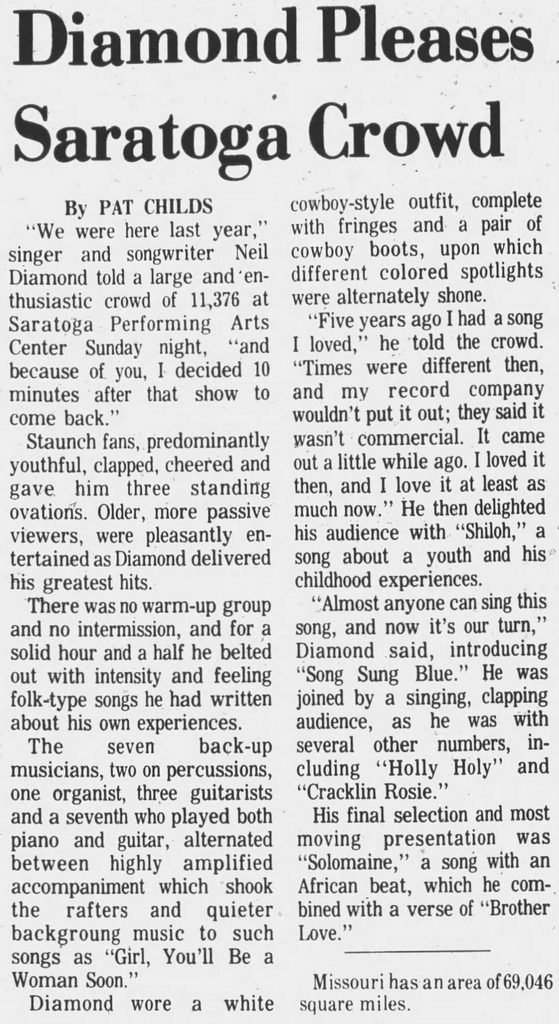 Diamond Pleases Saratoga Crowd

By PAT CHILDS

"We were here last year," singer and songwriter Neil Diamond told a large and enthusiastic crowd of 11,376 at Saratoga Performing Arts Center Sunday night, "and because of you, I decided 10 minutes after that show to come back."

Staunch fans, predominantly youthful, clapped, cheered and gave him three standing ovations. Older, more passive viewers, were pleasantly entertained as Diamond delivered his greatest hits.

There was no warm-up group and no intermission, and for a solid hour and a half he belted out with intensity and feeling folk-type songs he had written about his own experiences.

The seven back-up musicians, two on percussions, one organist, three guitarists and a seventh who played both piano and guitar, alternated between highly amplified accompaniment which shook the rafters and quieter backgroung music to such songs as "Girl, You'll Be a Woman Soon."

Diamond wore a white cowboy-style outfit, complete with fringes and a pair of cowboy boots, upon which different colored spotlights were alternately shone.

"Five years ago I had a song I loved," he told the crowd. "Times were different then, and my record company wouldn't put it out; they said it wasn't commercial. It came out a little while ago. I loved it then, and I love it at least as much now." He then delighted his audience with "Shiloh," a song about a youth and his childhood experiences.

"Almost anyone can sing this song, and now it's our turn," Diamond said, introducing "Song Sung Blue." He was joined by a singing, clapping audience, as he was with several other numbers, including "Holly Holy" and "Cracklin Rosie."

His final selection and most moving presentation was "Solomaine," a song with an African beat, which he combined with a verse of "Brother Love."

Missouri has an area of 69,046 square miles.